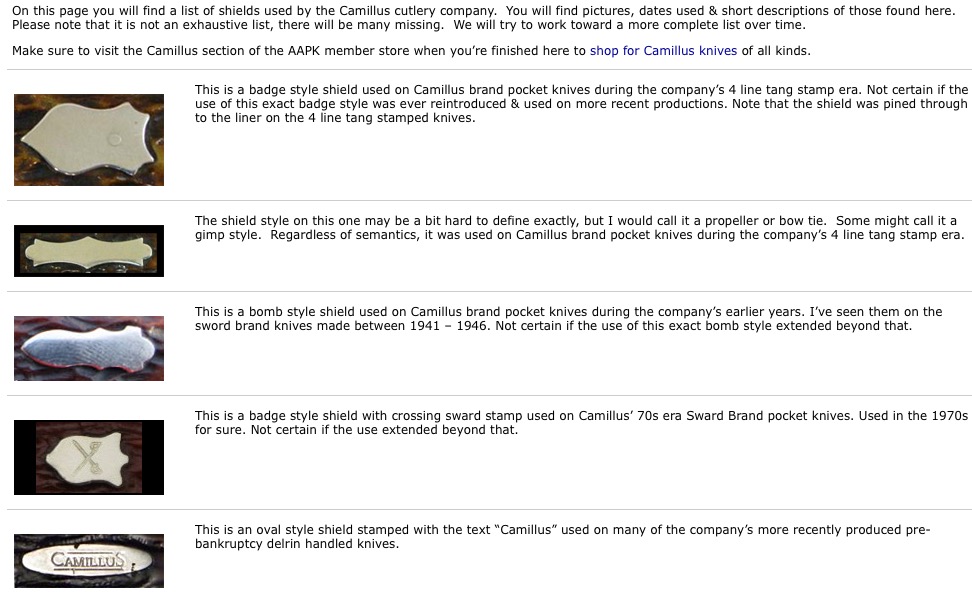 On this page you will find a list of shields used by the Camillus cutlery company. You will find pictures, dates used & short descriptions of those found here. Please note that it is not an exhaustive list, there will be many missing. We will try to work toward a more complete list over time.

Make sure to visit the Camillus section of the AAPK member store when you're finished here to shop for Camillus knives of all kinds.

This is a badge style shield used on Camillus brand pocket knives during the company's 4 line tang stamp era. Not certain if the use of this exact badge style was ever reintroduced & used on more recent productions. Note that the shield was pined through to the liner on the 4 line tang stamped knives.

The shield style on this one may be a bit hard to define exactly, but I would call it a propeller or bow tie. Some might call it a gimp style. Regardless of semantics, it was used on Camillus brand pocket knives during the company's 4 line tang stamp era.

This is a bomb style shield used on Camillus brand pocket knives during the company's earlier years. I've seen them on the sword brand knives made between 1941 – 1946. Not certain if the use of this exact bomb style extended beyond that.

This is a badge style shield with crossing sward stamp used on Camillus' 70s era Sward Brand pocket knives. Used in the 1970s for sure. Not certain if the use extended beyond that.

CAMILLUS

This is an oval style shield stamped with the text "Camillus" used on many of the company's more recently produced pre-bankruptcy delrin handled knives.